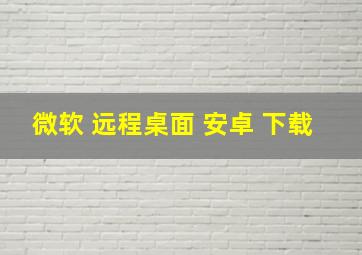 微软 远程桌面 安卓 下载